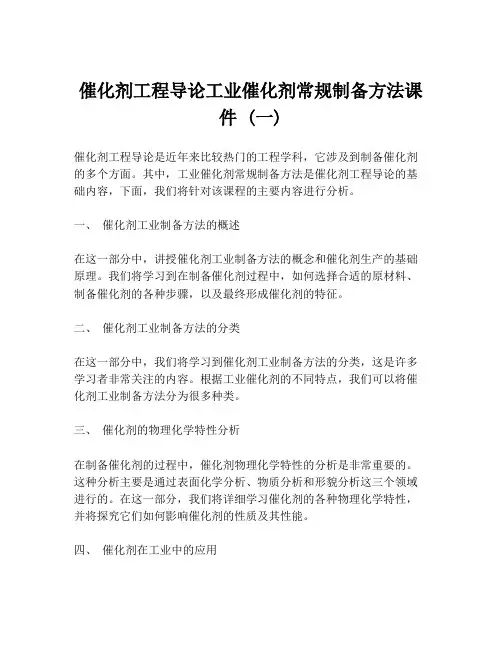 催化剂工程导论工业催化剂常规制备方法课件（一）

催化剂工程导论是近年来比较热门的工程学科，它涉及到制备催化剂的多个方面。其中，工业催化剂常规制备方法是催化剂工程导论的基础内容，下面，我们将针对该课程的主要内容进行分析。

一、 催化剂工业制备方法的概述

在这一部分中，讲授催化剂工业制备方法的概念和催化剂生产的基础原理。我们将学习到在制备催化剂过程中，如何选择合适的原材料、制备催化剂的各种步骤，以及最终形成催化剂的特征。

二、 催化剂工业制备方法的分类

在这一部分中，我们将学习到催化剂工业制备方法的分类，这是许多学习者非常关注的内容。根据工业催化剂的不同特点，我们可以将催化剂工业制备方法分为很多种类。

三、 催化剂的物理化学特性分析

在制备催化剂的过程中，催化剂物理化学特性的分析是非常重要的。这种分析主要是通过表面化学分析、物质分析和形貌分析这三个领域进行的。在这一部分，我们将详细学习催化剂的各种物理化学特性，并将探究它们如何影响催化剂的性质及其性能。

四、 催化剂在工业中的应用